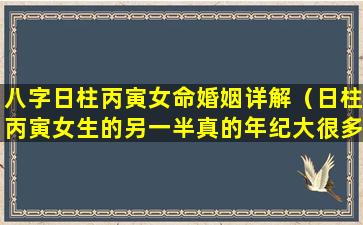 八字日柱丙寅女命婚姻详解（日柱丙寅女生的另一半真的年纪大很多